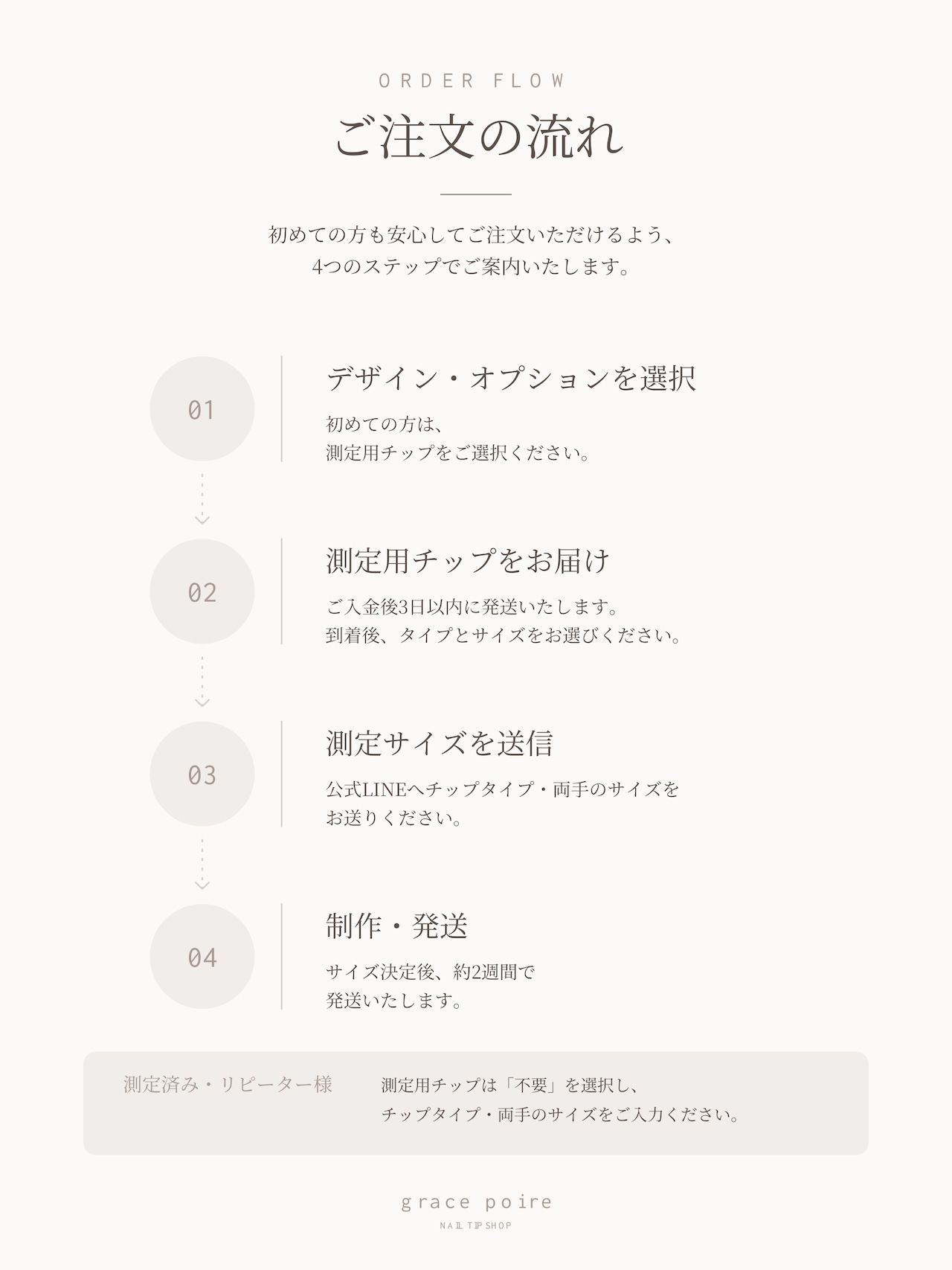 ORDER FLOW

ご注文の流れ

初めての方も安心してご注文いただけるよう、
4つのステップでご案内いたします。

01

デザイン・オプションを選択

初めての方は、
測定用チップをご選択ください。

02

測定用チップをお届け

ご入金後3日以内に発送いたします。
到着後、タイプとサイズをお選びください。

03

測定サイズを送信

公式LINEへチップタイプ・両手のサイズを
お送りください。

04

制作・発送

サイズ決定後、約2週間で
発送いたします。

測定済み・リピーター様

測定用チップは「不要」を選択し、
チップタイプ・両手のサイズをご入力ください。

grace poire

NAIL TIP SHOP